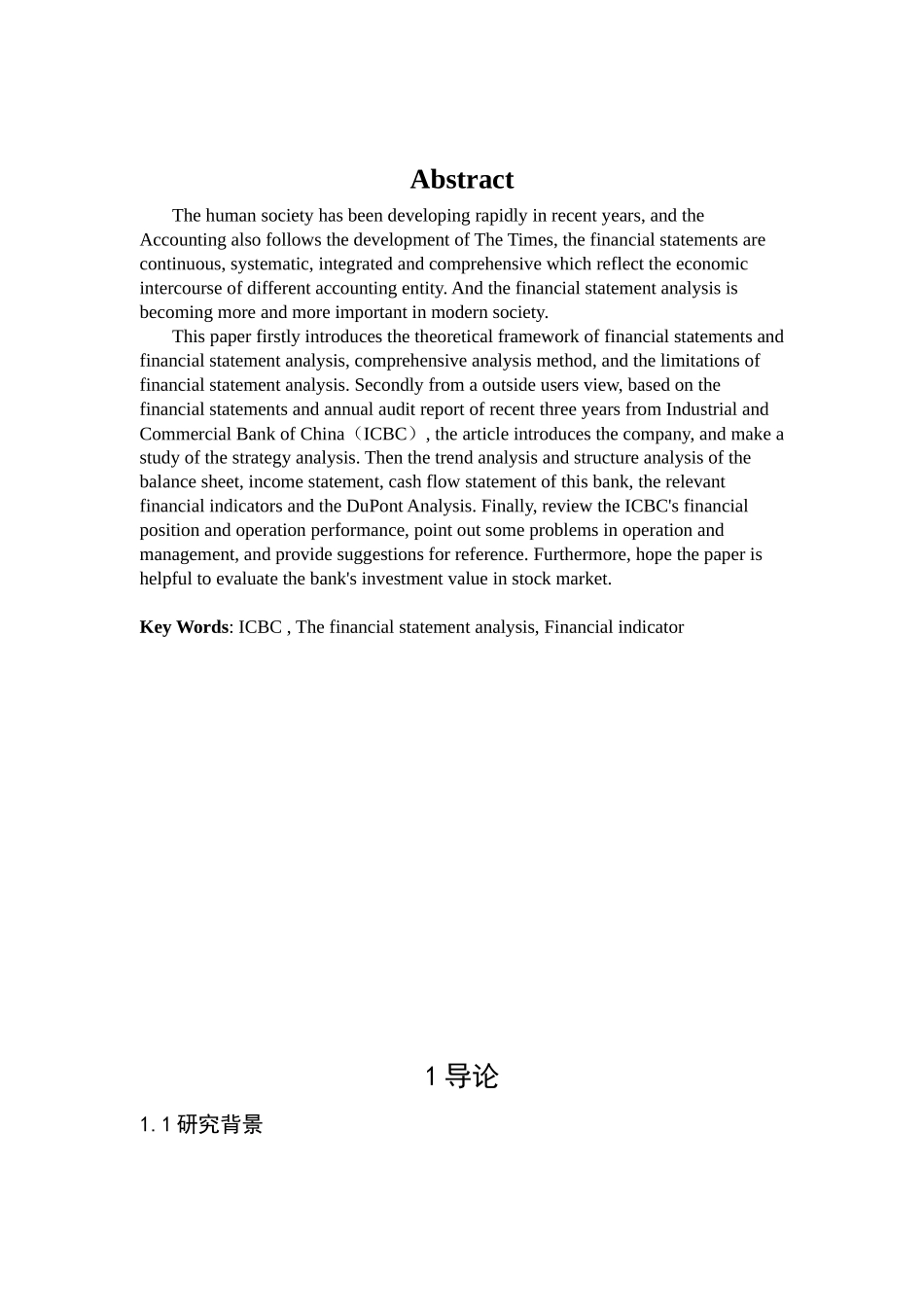 Abstract

The human society has been developing rapidly in recent years, and the Accounting also follows the development of The Times, the financial statements are continuous, systematic, integrated and comprehensive which reflect the economic intercourse of different accounting entity. And the financial statement analysis is becoming more and more important in modern society.

This paper firstly introduces the theoretical framework of financial statements and financial statement analysis, comprehensive analysis method, and the limitations of financial statement analysis. Secondly from a outside users view, based on the financial statements and annual audit report of recent three years from Industrial and Commercial Bank of China（ICBC）, the article introduces the company, and make a study of the strategy analysis. Then the trend analysis and structure analysis of the balance sheet, income statement, cash flow statement of this bank, the relevant financial indicators and the DuPont Analysis. Finally, review the ICBC's financial position and operation performance, point out some problems in operation and management, and provide suggestions for reference. Furthermore, hope the paper is helpful to evaluate the bank's investment value in stock market.

Key Words: ICBC , The financial statement analysis, Financial indicator

1 导论

1.1 研究背景